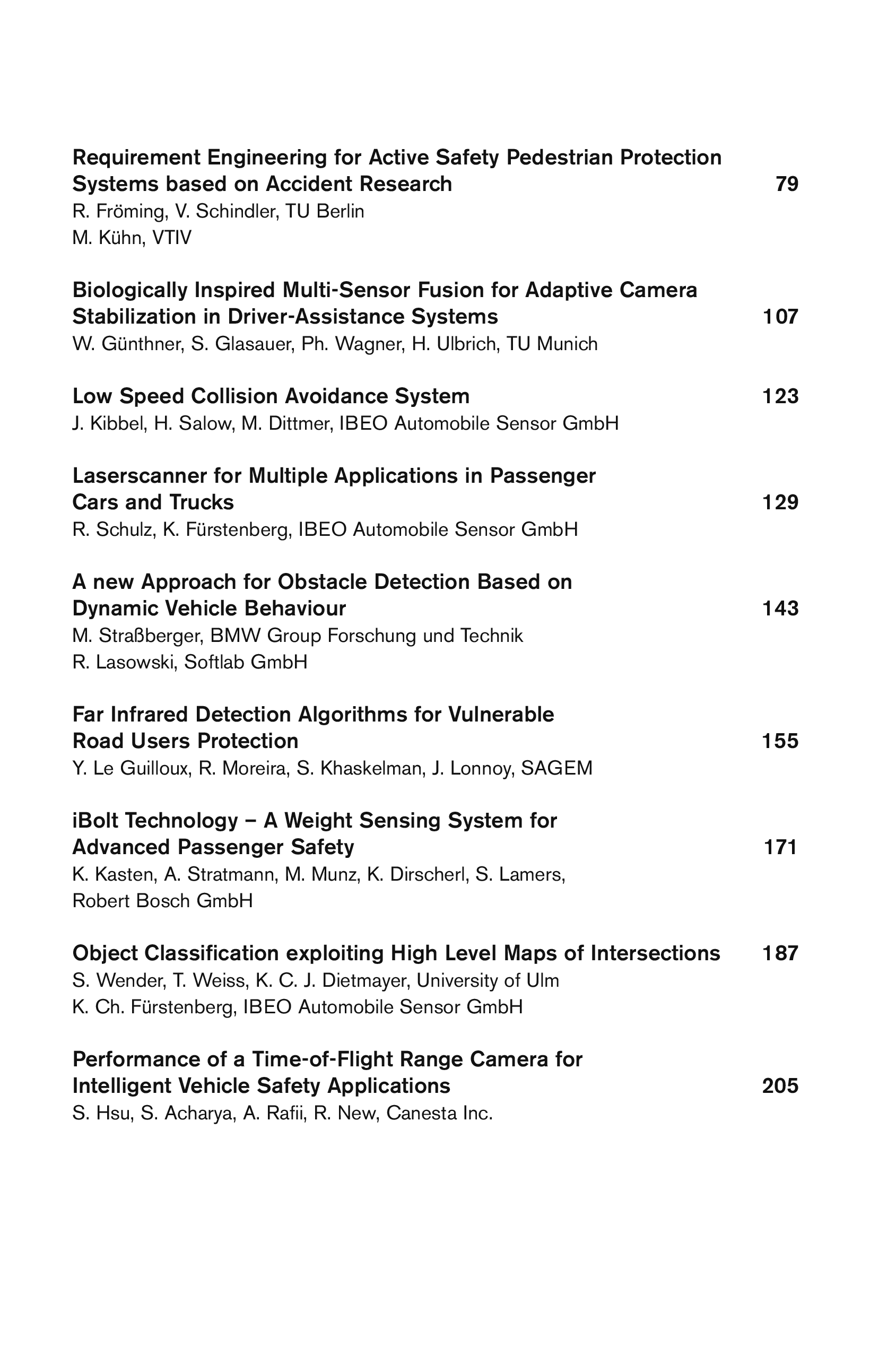 Requirement Engineering for Active Safety Pedestrian Protection Systems based on Accident Research 79
R. Fröming, V. Schindler, TU Berlin
M. Kühn, VTIV

Biologically Inspired Multi-Sensor Fusion for Adaptive Camera Stabilization in Driver-Assistance Systems 107
W. Günthner, S. Glasauer, Ph. Wagner, H. Ulbrich, TU Munich

Low Speed Collision Avoidance System 123
J. Kibbel, H. Salow, M. Dittmer, IBEO Automobile Sensor GmbH

Laserscanner for Multiple Applications in Passenger Cars and Trucks 129
R. Schulz, K. Fürstenberg, IBEO Automobile Sensor GmbH

A new Approach for Obstacle Detection Based on Dynamic Vehicle Behaviour 143
M. Straßberger, BMW Group Forschung und Technik
R. Lasowski, Softlab GmbH

Far Infrared Detection Algorithms for Vulnerable Road Users Protection 155
Y. Le Guilloux, R. Moreira, S. Khaskelman, J. Lonnoy, SAGEM

iBolt Technology – A Weight Sensing System for Advanced Passenger Safety 171
K. Kasten, A. Stratmann, M. Munz, K. Dirscherl, S. Lamers, Robert Bosch GmbH

Object Classification exploiting High Level Maps of Intersections 187
S. Wender, T. Weiss, K. C. J. Dietmayer, University of Ulm
K. Ch. Fürstenberg, IBEO Automobile Sensor GmbH

Performance of a Time-of-Flight Range Camera for Intelligent Vehicle Safety Applications 205
S. Hsu, S. Acharya, A. Rafii, R. New, Canesta Inc.